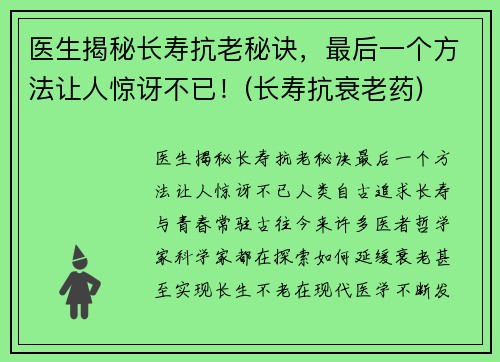 医生揭秘长寿抗老秘诀，最后一个方法让人惊讶不已！(长寿抗衰老药)

医生揭秘长寿抗老秘诀最后一个方法让人惊讶不已人类自古追求长寿与青春常驻古往今来许多医者哲学家科学家都在探索如何延缓衰老甚至实现长生不老在现代医学不断发